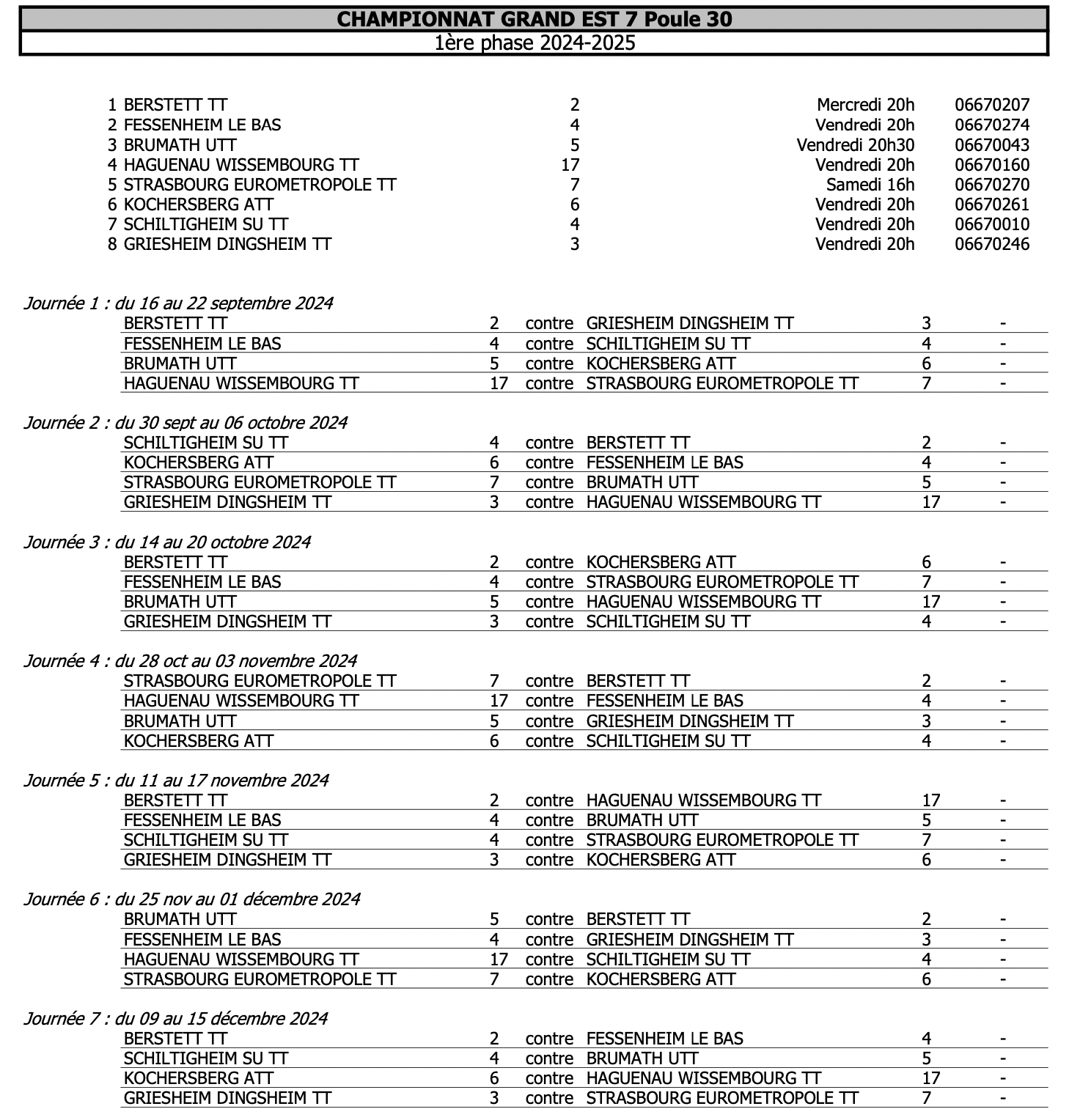 CHAMPIONNAT GRAND EST 7 Poule 30
1ère phase 2024-2025

| | | | | |
|---|---|---|---|---|
| 1 | BERSTETT TT | 2 | Mercredi 20h | 06670207 |
| 2 | FESSENHEIM LE BAS | 4 | Vendredi 20h | 06670274 |
| 3 | BRUMATH UTT | 5 | Vendredi 20h30 | 06670043 |
| 4 | HAGUENAU WISSEMBOURG TT | 17 | Vendredi 20h | 06670160 |
| 5 | STRASBOURG EUROMETROPOLE TT | 7 | Samedi 16h | 06670270 |
| 6 | KOCHERSBERG ATT | 6 | Vendredi 20h | 06670261 |
| 7 | SCHILTIGHEIM SU TT | 4 | Vendredi 20h | 06670010 |
| 8 | GRIESHEIM DINGSHEIM TT | 3 | Vendredi 20h | 06670246 |

Journée 1 : du 16 au 22 septembre 2024

| | | | | | |
|---|---|---|---|---|---|
| BERSTETT TT | 2 | contre | GRIESHEIM DINGSHEIM TT | 3 | - |
| FESSENHEIM LE BAS | 4 | contre | SCHILTIGHEIM SU TT | 4 | - |
| BRUMATH UTT | 5 | contre | KOCHERSBERG ATT | 6 | - |
| HAGUENAU WISSEMBOURG TT | 17 | contre | STRASBOURG EUROMETROPOLE TT | 7 | - |

Journée 2 : du 30 sept au 06 octobre 2024

| | | | | | |
|---|---|---|---|---|---|
| SCHILTIGHEIM SU TT | 4 | contre | BERSTETT TT | 2 | - |
| KOCHERSBERG ATT | 6 | contre | FESSENHEIM LE BAS | 4 | - |
| STRASBOURG EUROMETROPOLE TT | 7 | contre | BRUMATH UTT | 5 | - |
| GRIESHEIM DINGSHEIM TT | 3 | contre | HAGUENAU WISSEMBOURG TT | 17 | - |

Journée 3 : du 14 au 20 octobre 2024

| | | | | | |
|---|---|---|---|---|---|
| BERSTETT TT | 2 | contre | KOCHERSBERG ATT | 6 | - |
| FESSENHEIM LE BAS | 4 | contre | STRASBOURG EUROMETROPOLE TT | 7 | - |
| BRUMATH UTT | 5 | contre | HAGUENAU WISSEMBOURG TT | 17 | - |
| GRIESHEIM DINGSHEIM TT | 3 | contre | SCHILTIGHEIM SU TT | 4 | - |

Journée 4 : du 28 oct au 03 novembre 2024

| | | | | | |
|---|---|---|---|---|---|
| STRASBOURG EUROMETROPOLE TT | 7 | contre | BERSTETT TT | 2 | - |
| HAGUENAU WISSEMBOURG TT | 17 | contre | FESSENHEIM LE BAS | 4 | - |
| BRUMATH UTT | 5 | contre | GRIESHEIM DINGSHEIM TT | 3 | - |
| KOCHERSBERG ATT | 6 | contre | SCHILTIGHEIM SU TT | 4 | - |

Journée 5 : du 11 au 17 novembre 2024

| | | | | | |
|---|---|---|---|---|---|
| BERSTETT TT | 2 | contre | HAGUENAU WISSEMBOURG TT | 17 | - |
| FESSENHEIM LE BAS | 4 | contre | BRUMATH UTT | 5 | - |
| SCHILTIGHEIM SU TT | 4 | contre | STRASBOURG EUROMETROPOLE TT | 7 | - |
| GRIESHEIM DINGSHEIM TT | 3 | contre | KOCHERSBERG ATT | 6 | - |

Journée 6 : du 25 nov au 01 décembre 2024

| | | | | | |
|---|---|---|---|---|---|
| BRUMATH UTT | 5 | contre | BERSTETT TT | 2 | - |
| FESSENHEIM LE BAS | 4 | contre | GRIESHEIM DINGSHEIM TT | 3 | - |
| HAGUENAU WISSEMBOURG TT | 17 | contre | SCHILTIGHEIM SU TT | 4 | - |
| STRASBOURG EUROMETROPOLE TT | 7 | contre | KOCHERSBERG ATT | 6 | - |

Journée 7 : du 09 au 15 décembre 2024

| | | | | | |
|---|---|---|---|---|---|
| BERSTETT TT | 2 | contre | FESSENHEIM LE BAS | 4 | - |
| SCHILTIGHEIM SU TT | 4 | contre | BRUMATH UTT | 5 | - |
| KOCHERSBERG ATT | 6 | contre | HAGUENAU WISSEMBOURG TT | 17 | - |
| GRIESHEIM DINGSHEIM TT | 3 | contre | STRASBOURG EUROMETROPOLE TT | 7 | - |